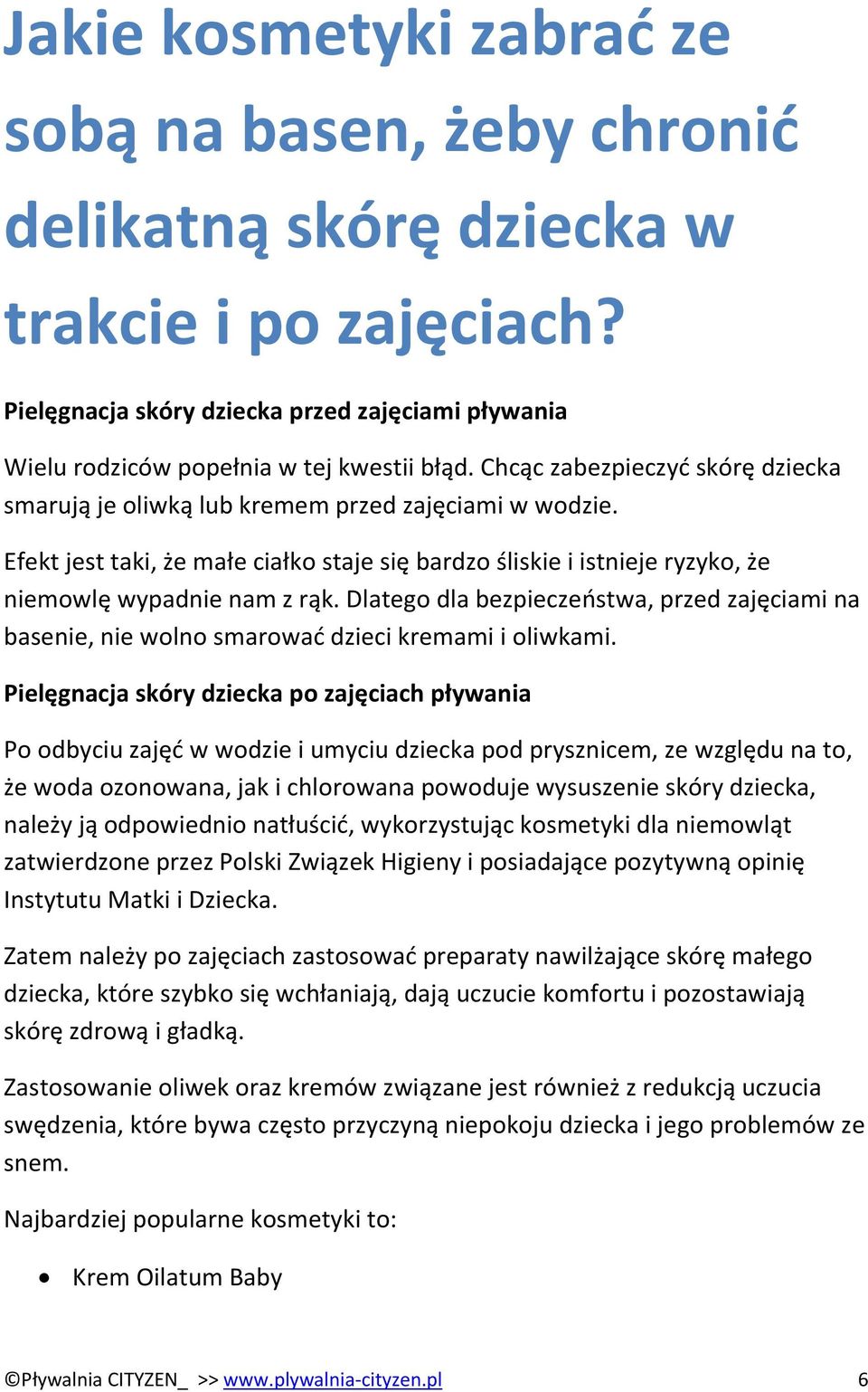 Jakie kosmetyki zabrać ze sobą na basen, żeby chronić delikatną skórę dziecka w trakcie i po zajęciach?

Pielęgnacja skóry dziecka przed zajęciami pływania

Wielu rodziców popełnia w tej kwestii błąd. Chcąc zabezpieczyć skórę dziecka smarują je oliwką lub kremem przed zajęciami w wodzie.

Efekt jest taki, że małe ciałko staje się bardzo śliskie i istnieje ryzyko, że niemowlę wypadnie nam z rąk. Dlatego dla bezpieczeństwa, przed zajęciami na basenie, nie wolno smarować dzieci kremami i oliwkami.

Pielęgnacja skóry dziecka po zajęciach pływania

Po odbyciu zajęć w wodzie i umyciu dziecka pod prysznicem, ze względu na to, że woda ozonowana, jak i chlorowana powoduje wysuszenie skóry dziecka, należy ją odpowiednio natłuścić, wykorzystując kosmetyki dla niemowląt zatwierdzone przez Polski Związek Higieny i posiadające pozytywną opinię Instytutu Matki i Dziecka.

Zatem należy po zajęciach zastosować preparaty nawilżające skórę małego dziecka, które szybko się wchłaniają, dają uczucie komfortu i pozostawiają skórę zdrową i gładką.

Zastosowanie oliwek oraz kremów związane jest również z redukcją uczucia swędzenia, które bywa często przyczyną niepokoju dziecka i jego problemów ze snem.

Najbardziej popularne kosmetyki to:

• Krem Oilatum Baby

©Pływalnia CITYZEN_ >> www.plywalnia-cityzen.pl 6